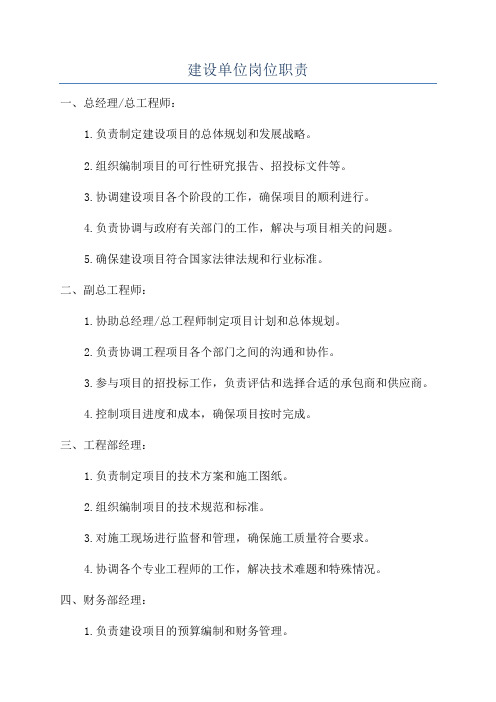 建设单位岗位职责

一、总经理/总工程师：

1.负责制定建设项目的总体规划和发展战略。

2.组织编制项目的可行性研究报告、招投标文件等。

3.协调建设项目各个阶段的工作，确保项目的顺利进行。

4.负责协调与政府有关部门的工作，解决与项目相关的问题。

5.确保建设项目符合国家法律法规和行业标准。

二、副总工程师：

1.协助总经理/总工程师制定项目计划和总体规划。

2.负责协调工程项目各个部门之间的沟通和协作。

3.参与项目的招投标工作，负责评估和选择合适的承包商和供应商。

4.控制项目进度和成本，确保项目按时完成。

三、工程部经理：

1.负责制定项目的技术方案和施工图纸。

2.组织编制项目的技术规范和标准。

3.对施工现场进行监督和管理，确保施工质量符合要求。

4.协调各个专业工程师的工作，解决技术难题和特殊情况。

四、财务部经理：

1.负责建设项目的预算编制和财务管理。